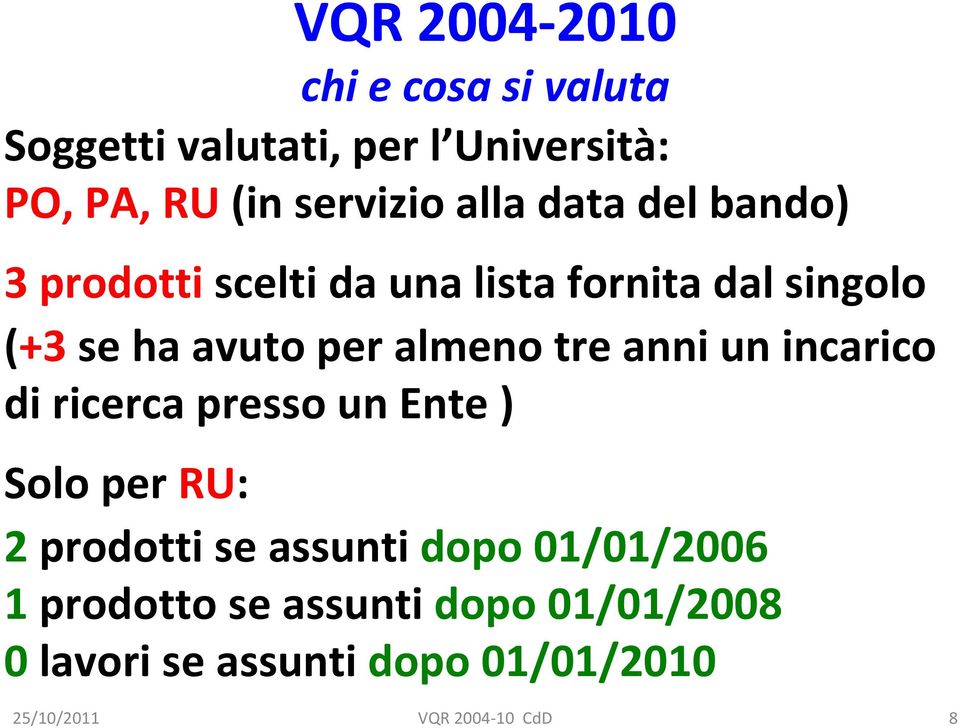 VQR 2004-2010
chi e cosa si valuta

Soggetti valutati, per l'Università:
PO, PA, RU (in servizio alla data del bando)

3 prodotti scelti da una lista fornita dal singolo (+3 se ha avuto per almeno tre anni un incarico di ricerca presso un Ente )

Solo per RU:
2 prodotti se assunti dopo 01/01/2006
1 prodotto se assunti dopo 01/01/2008
0 lavori se assunti dopo 01/01/2010

25/10/2011 VQR 2004-10 CdD 8